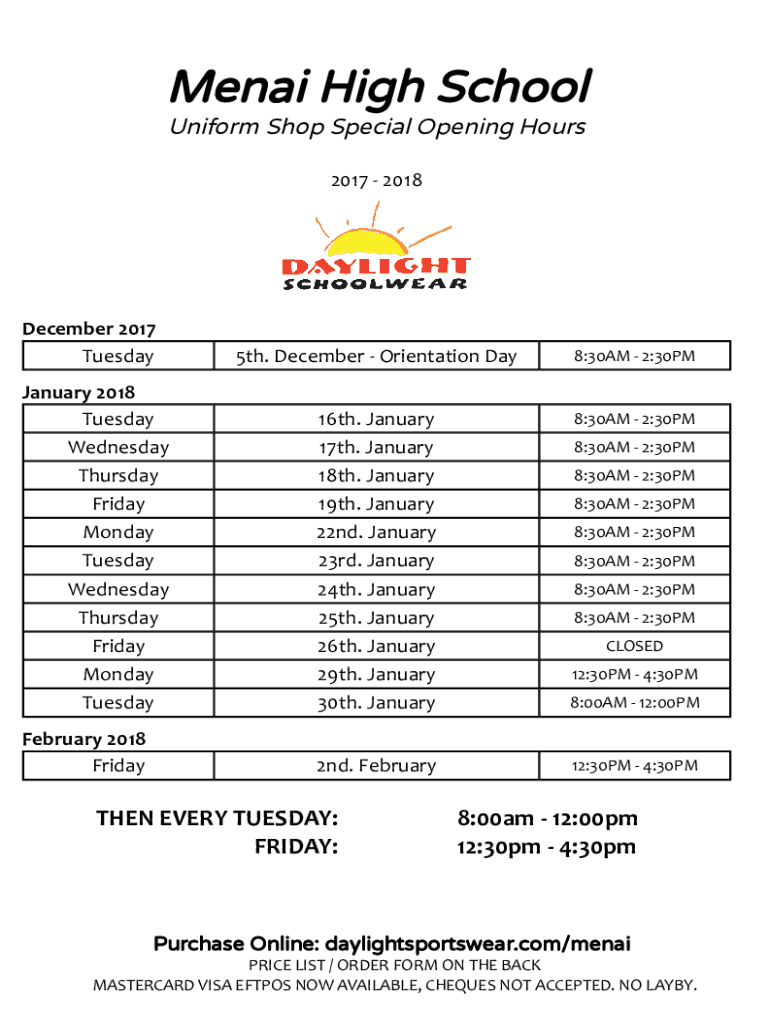 Menai High School

Uniform Shop Special Opening Hours

2017 - 2018

DAYLIGHT SCHOOLWEAR

December 2017

| Tuesday | 5th. December - Orientation Day | 8:30AM - 2:30PM |
|---|---|---|

January 2018

| Tuesday | 16th. January | 8:30AM - 2:30PM |
|---|---|---|
| Wednesday | 17th. January | 8:30AM - 2:30PM |
| Thursday | 18th. January | 8:30AM - 2:30PM |
| Friday | 19th. January | 8:30AM - 2:30PM |
| Monday | 22nd. January | 8:30AM - 2:30PM |
| Tuesday | 23rd. January | 8:30AM - 2:30PM |
| Wednesday | 24th. January | 8:30AM - 2:30PM |
| Thursday | 25th. January | 8:30AM - 2:30PM |
| Friday | 26th. January | CLOSED |
| Monday | 29th. January | 12:30PM - 4:30PM |
| Tuesday | 30th. January | 8:00AM - 12:00PM |

February 2018

| Friday | 2nd. February | 12:30PM - 4:30PM |
|---|---|---|

THEN EVERY TUESDAY: 8:00am - 12:00pm
FRIDAY: 12:30pm - 4:30pm

Purchase Online: daylightsportswear.com/menai
PRICE LIST / ORDER FORM ON THE BACK
MASTERCARD VISA EFTPOS NOW AVAILABLE, CHEQUES NOT ACCEPTED. NO LAYBY.